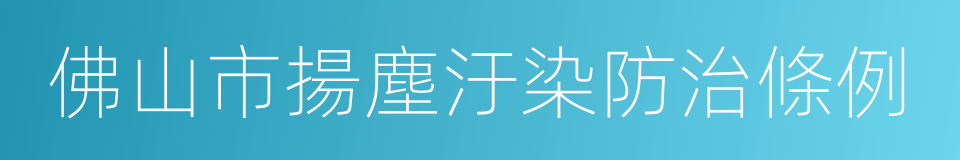 佛山市揚塵汙染防治條例